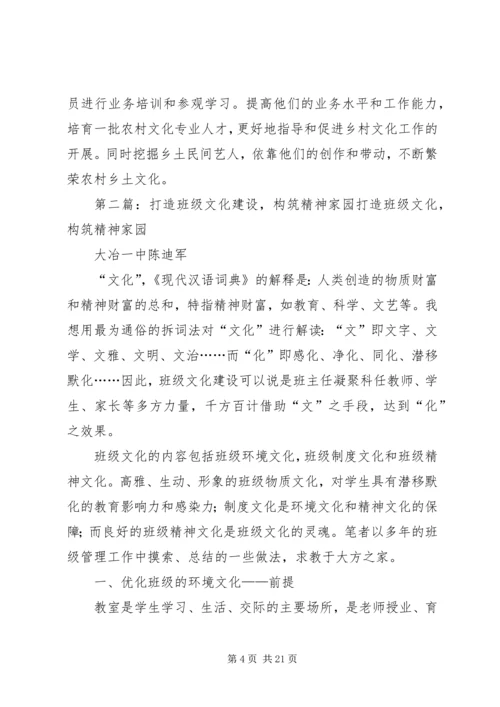 员进行业务培训和参观学习。提高他们的业务水平和工作能力，培育一批农村文化专业人才，更好地指导和促进乡村文化工作的开展。同时挖掘乡土民间艺人，依靠他们的创作和带动，不断繁荣农村乡土文化。

第二篇：打造班级文化建设，构筑精神家园打造班级文化，构筑精神家园

大冶一中陈迪军

“文化”，《现代汉语词典》的解释是：人类创造的物质财富和精神财富的总和，特指精神财富，如教育、科学、文艺等。我想用最为通俗的拆词法对“文化”进行解读：“文”即文字、文学、文雅、文明、文治……而“化”即感化、净化、同化、潜移默化……因此，班级文化建设可以说是班主任凝聚科任教师、学生、家长等多方力量，千方百计借助“文”之手段，达到“化”之效果。

班级文化的内容包括班级环境文化，班级制度文化和班级精神文化。高雅、生动、形象的班级物质文化，对学生具有潜移默化的教育影响力和感染力；制度文化是环境文化和精神文化的保障；而良好的班级精神文化是班级文化的灵魂。笔者以多年的班级管理工作中摸索、总结的一些做法，求教于大方之家。

一、优化班级的环境文化——前提

教室是学生学习、生活、交际的主要场所，是老师授业、育

第 4 页 共 21 页